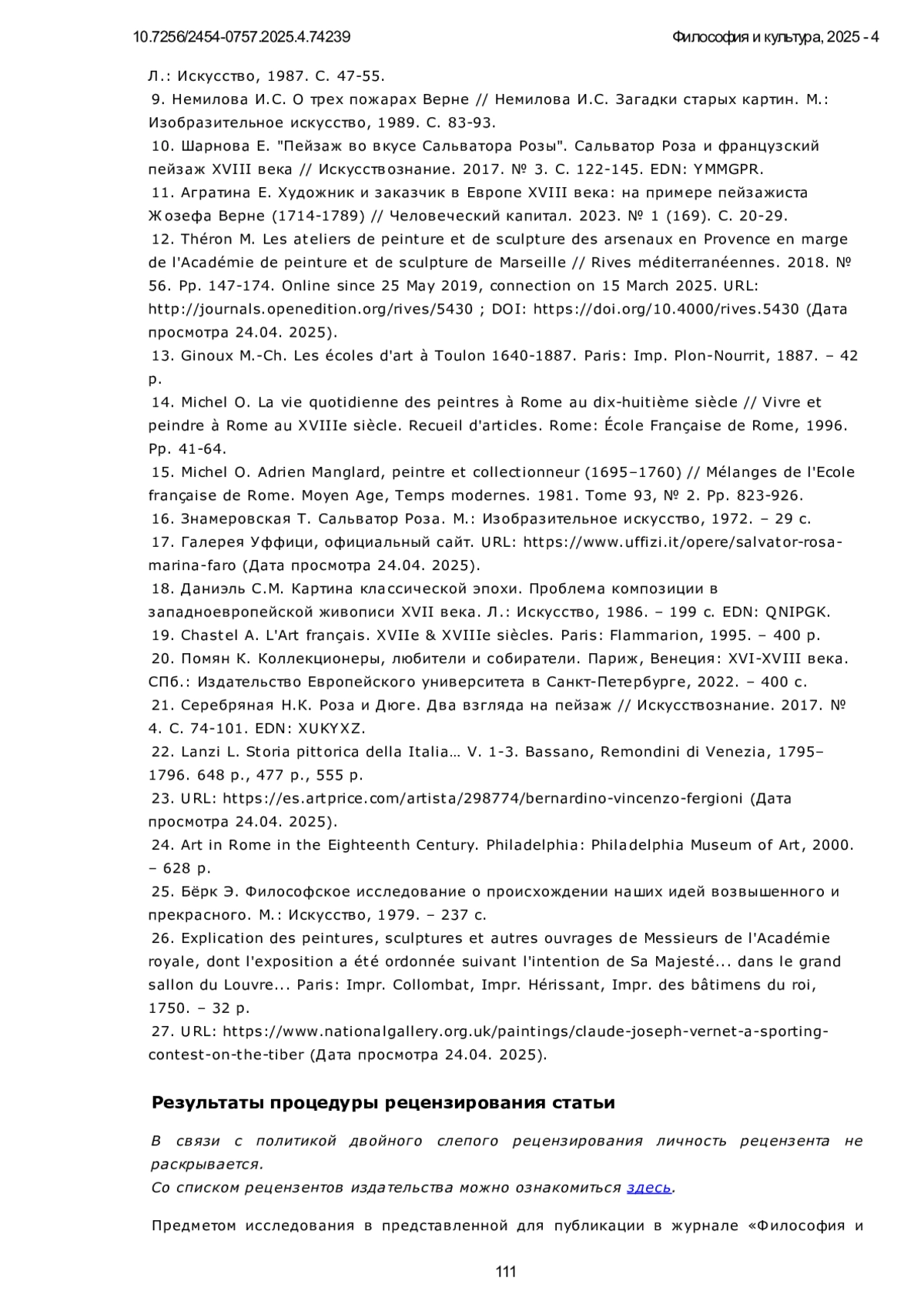 10.7256/2454-0757.2025.4.74239

Философия и культура, 2025 - 4

Л.: Искусство, 1987. С. 47-55.
9. Немилова И.С. О трех пожарах Верне // Немилова И.С. Загадки старых картин. М.: Изобразительное искусство, 1989. С. 83-93.
10. Шарнова Е. "Пейзаж во вкусе Сальватора Розы". Сальватор Роза и французский пейзаж XVIII века // Искусствознание. 2017. № 3. С. 122-145. EDN: YMMGPR.
11. Агратина Е. Художник и заказчик в Европе XVIII века: на примере пейзажиста Жозефа Верне (1714-1789) // Человеческий капитал. 2023. № 1 (169). С. 20-29.
12. Théron M. Les ateliers de peinture et de sculpture des arsenaux en Provence en marge de l'Académie de peinture et de sculpture de Marseille // Rives méditerranéennes. 2018. № 56. Pp. 147-174. Online since 25 May 2019, connection on 15 March 2025. URL: http://journals.openedition.org/rives/5430 ; DOI: https://doi.org/10.4000/rives.5430 (Дата просмотра 24.04. 2025).
13. Ginoux M.-Ch. Les écoles d'art à Toulon 1640-1887. Paris: Imp. Plon-Nourrit, 1887. – 42 p.
14. Michel O. La vie quotidienne des peintres à Rome au dix-huitième siècle // Vivre et peindre à Rome au XVIIIe siècle. Recueil d'articles. Rome: École Française de Rome, 1996. Pp. 41-64.
15. Michel O. Adrien Manglard, peintre et collectionneur (1695–1760) // Mélanges de l'Ecole française de Rome. Moyen Age, Temps modernes. 1981. Tome 93, № 2. Pp. 823-926.
16. Знамеровская Т. Сальватор Роза. М.: Изобразительное искусство, 1972. – 29 с.
17. Галерея Уффици, официальный сайт. URL: https://www.uffizi.it/opere/salvator-rosa-marina-faro (Дата просмотра 24.04. 2025).
18. Даниэль С.М. Картина классической эпохи. Проблема композиции в западноевропейской живописи XVII века. Л.: Искусство, 1986. – 199 с. EDN: QNIPGK.
19. Chastel A. L'Art français. XVIIe & XVIIIe siècles. Paris: Flammarion, 1995. – 400 p.
20. Помян К. Коллекционеры, любители и собиратели. Париж, Венеция: XVI-XVIII века. СПб.: Издательство Европейского университета в Санкт-Петербурге, 2022. – 400 с.
21. Серебряная Н.К. Роза и Дюге. Два взгляда на пейзаж // Искусствознание. 2017. № 4. С. 74-101. EDN: XUKYXZ.
22. Lanzi L. Storia pittorica della Italia… V. 1-3. Bassano, Remondini di Venezia, 1795–1796. 648 p., 477 p., 555 p.
23. URL: https://es.artprice.com/artista/298774/bernardino-vincenzo-fergioni (Дата просмотра 24.04. 2025).
24. Art in Rome in the Eighteenth Century. Philadelphia: Philadelphia Museum of Art, 2000. – 628 p.
25. Бёрк Э. Философское исследование о происхождении наших идей возвышенного и прекрасного. М.: Искусство, 1979. – 237 с.
26. Explication des peintures, sculptures et autres ouvrages de Messieurs de l'Académie royale, dont l'exposition a été ordonnée suivant l'intention de Sa Majesté... dans le grand sallon du Louvre... Paris: Impr. Collombat, Impr. Hérissant, Impr. des bâtimens du roi, 1750. – 32 p.
27. URL: https://www.nationalgallery.org.uk/paintings/claude-joseph-vernet-a-sporting-contest-on-the-tiber (Дата просмотра 24.04. 2025).

Результаты процедуры рецензирования статьи

В связи с политикой двойного слепого рецензирования личность рецензента не раскрывается.
Со списком рецензентов издательства можно ознакомиться здесь.

Предметом исследования в представленной для публикации в журнале «Философия и

111